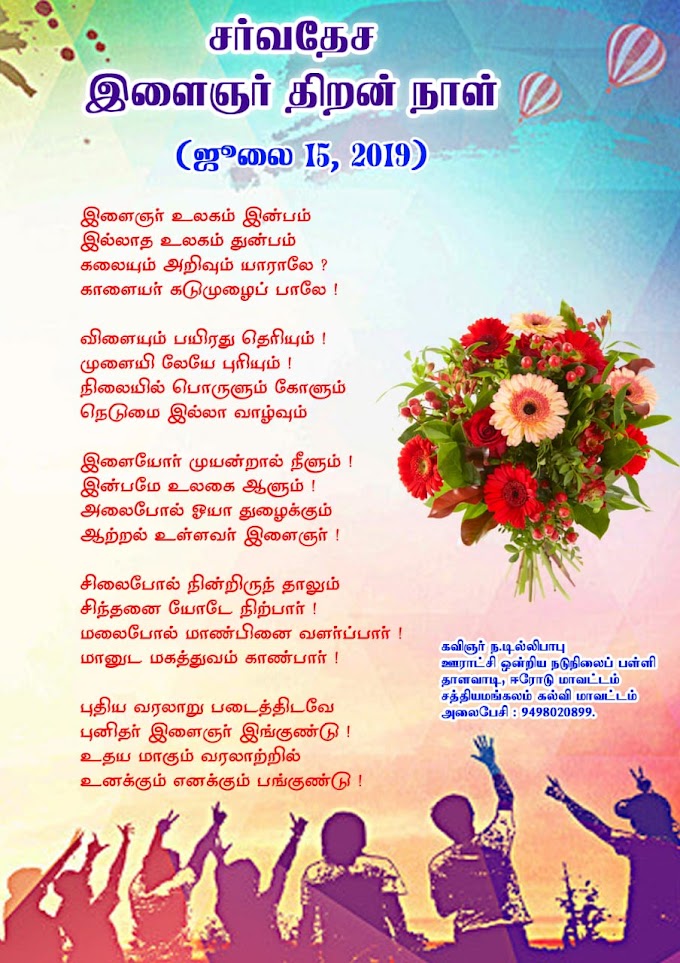 சர்வதேச
இளைஞர் திறன் நாள்
(ஜூலை 15, 2019)

இளைஞர் உலகம் இன்பம்
இல்லாத உலகம் துன்பம்
கலையும் அறிவும் யாராலே ?
காளையர் கடுமுழைப் பாலே !

விளையும் பயிரது தெரியும் !
முளையி லேயே புரியும் !
நிலையில் பொருளும் கோளும்
நெடுமை இல்லா வாழ்வும்

இளையோர் முயன்றால் நீளும் !
இன்பமே உலகை ஆளும் !
அலைபோல் ஓயா துழைக்கும்
ஆற்றல் உள்ளவர் இளைஞர் !

சிலைபோல் நின்றிருந் தாலும்
சிந்தனை யோடே நிற்பார் !
மலைபோல் மாண்பினை வளர்ப்பார் !
மானுட மகத்துவம் காண்பார் !

புதிய வரலாறு படைத்திடவே
புனிதர் இளைஞர் இங்குண்டு !
உதய மாகும் வரலாற்றில்
உனக்கும் எனக்கும் பங்குண்டு !

கவிஞர் ந.டில்லிபாபு
ஊராட்சி ஒன்றிய நடுநிலைப் பள்ளி
தாளவாடி, ஈரோடு மாவட்டம்
சத்தியமங்கலம் கல்வி மாவட்டம்
அலைபேசி : 9498020899.